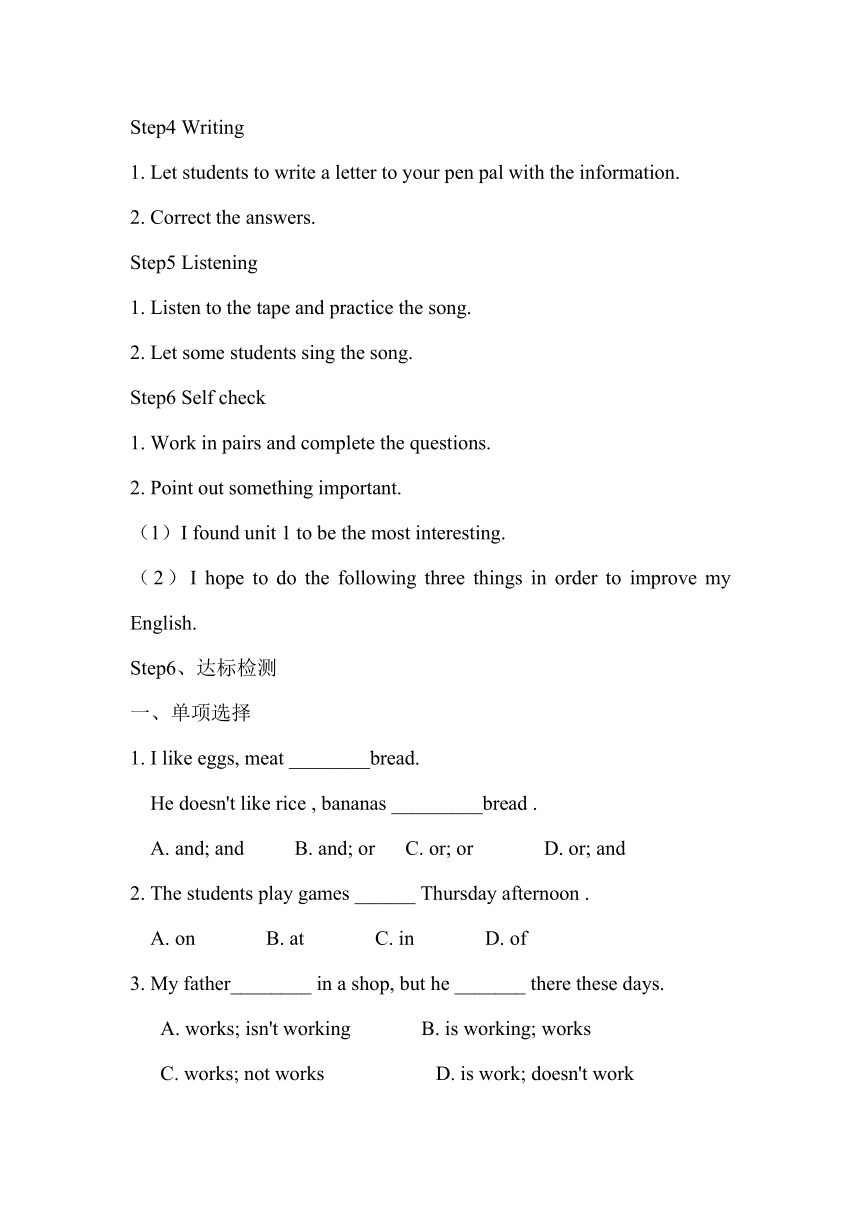 Step4 Writing

1. Let students to write a letter to your pen pal with the information.

2. Correct the answers.

Step5 Listening

1. Listen to the tape and practice the song.

2. Let some students sing the song.

Step6 Self check

1. Work in pairs and complete the questions.

2. Point out something important.

（1）I found unit 1 to be the most interesting.

（2）I hope to do the following three things in order to improve my English.

Step6、达标检测

一、单项选择

1. I like eggs, meat ________bread.

He doesn't like rice , bananas _________bread .

A. and; and B. and; or C. or; or D. or; and

2. The students play games ______ Thursday afternoon .

A. on B. at C. in D. of

3. My father________ in a shop, but he _______ there these days.

A. works; isn't working B. is working; works

C. works; not works D. is work; doesn't work